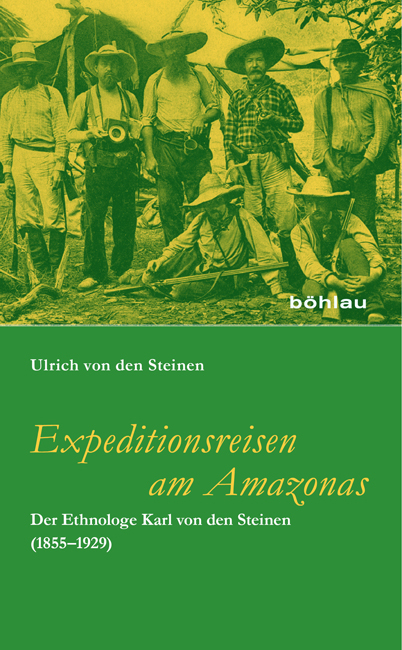 böhlau

Ulrich von den Steinen

Expeditionsreisen am Amazonas

Der Ethnologe Karl von den Steinen (1855–1929)